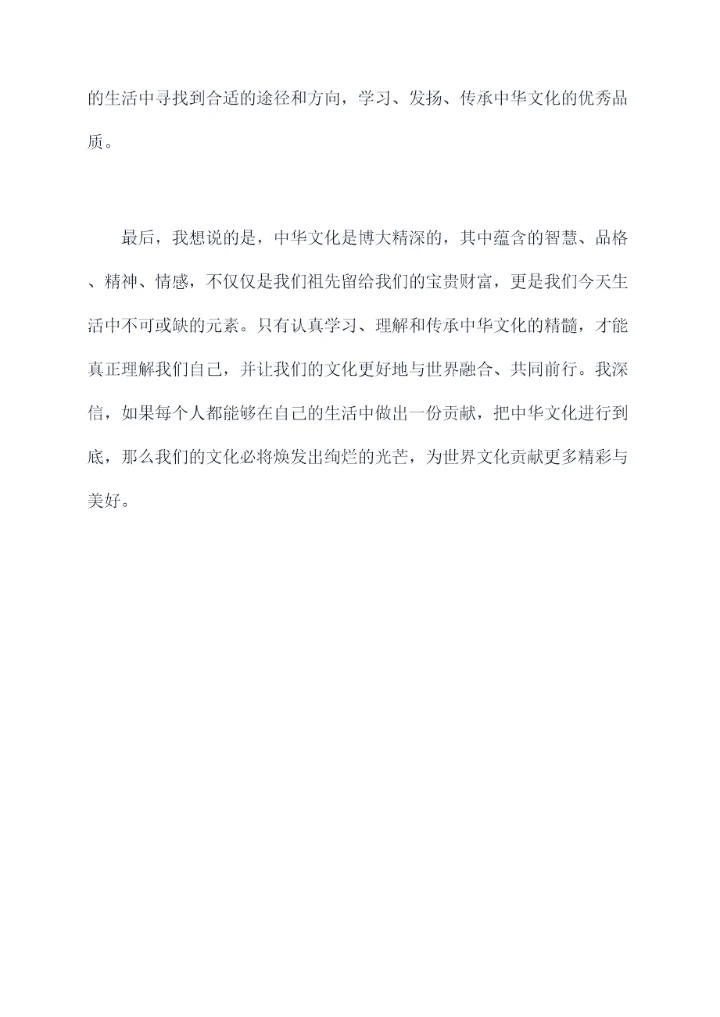 的生活中寻找到合适的途径和方向，学习、发扬、传承中华文化的优秀品质。

最后，我想说的是，中华文化是博大精深的，其中蕴含的智慧、品格、精神、情感，不仅仅是我们祖先留给我们的宝贵财富，更是我们今天生活中不可或缺的元素。只有认真学习、理解和传承中华文化的精髓，才能真正理解我们自己，并让我们的文化更好地与世界融合、共同前行。我深信，如果每个人都能够在自己的生活中做出一份贡献，把中华文化进行到底，那么我们的文化必将焕发出绚烂的光芒，为世界文化贡献更多精彩与美好。